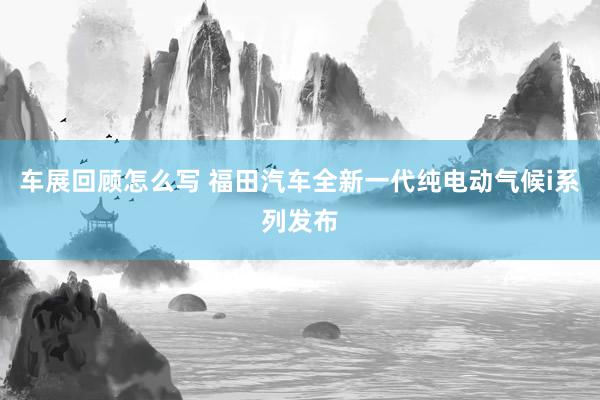 车展回顾怎么写 福田汽车全新一代纯电动气候i系列发布